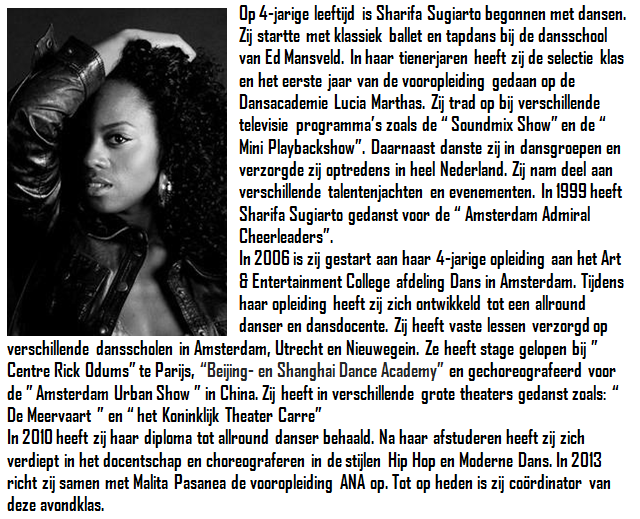 Op 4-jarige leeftijd is Sharifa Sugiarto begonnen met dansen. Zij startte met klassiek ballet en tapdans bij de dansschool van Ed Mansveld. In haar tienerjaren heeft zij de selectie klas en het eerste jaar van de vooropleiding gedaan op de Dansacademie Lucia Marthas. Zij trad op bij verschillende televisie programma's zoals de " Soundmix Show" en de " Mini Playbackshow". Daarnaast danste zij in dansgroepen en verzorgde zij optredens in heel Nederland. Zij nam deel aan verschillende talentenjachten en evenementen. In 1999 heeft Sharifa Sugiarto gedanst voor de " Amsterdam Admiral Cheerleaders".
In 2006 is zij gestart aan haar 4-jarige opleiding aan het Art & Entertainment College afdeling Dans in Amsterdam. Tijdens haar opleiding heeft zij zich ontwikkeld tot een allround danser en dansdocente. Zij heeft vaste lessen verzorgd op verschillende dansscholen in Amsterdam, Utrecht en Nieuwegein. Ze heeft stage gelopen bij " Centre Rick Odums" te Parijs, "Beijing- en Shanghai Dance Academy" en gechoreografeerd voor de " Amsterdam Urban Show " in China. Zij heeft in verschillende grote theaters gedanst zoals: " De Meervaart " en " het Koninklijk Theater Carre"
In 2010 heeft zij haar diploma tot allround danser behaald. Na haar afstuderen heeft zij zich verdiept in het docentschap en choreograferen in de stijlen Hip Hop en Moderne Dans. In 2013 richt zij samen met Malita Pasanea de vooropleiding ANA op. Tot op heden is zij coördinator van deze avondklas.